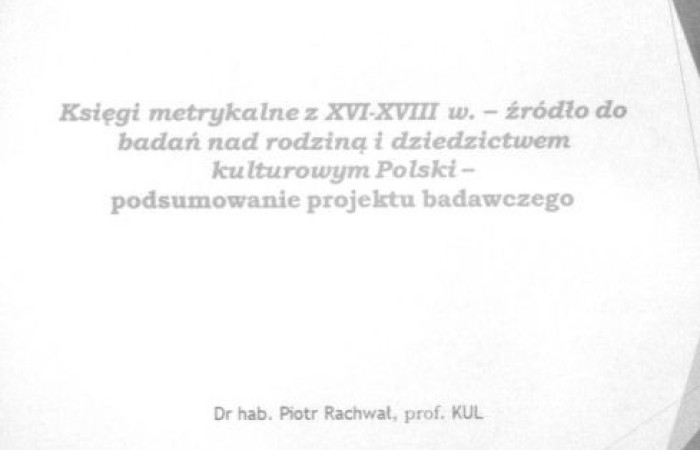 Księgi metrykalne z XVI-XVIII w. – źródło do badań nad rodziną i dziedzictwem kulturowym Polski – podsumowanie projektu badawczego

Dr hab. Piotr Rachwał, prof. KUL